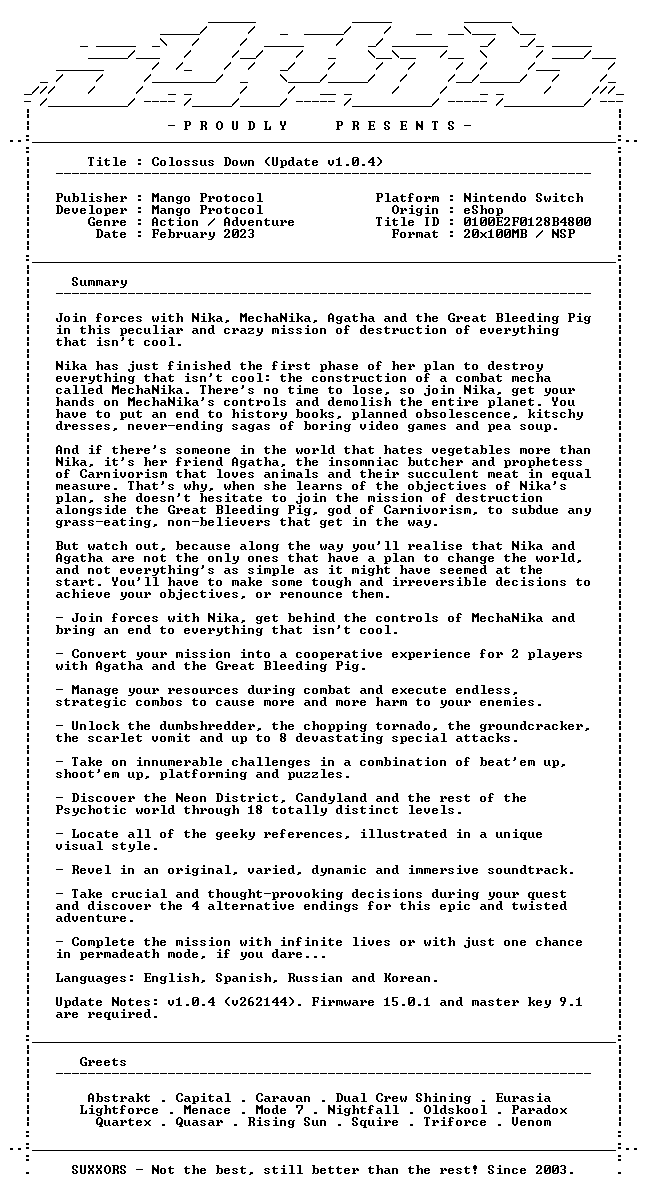 - P R O U D L Y P R E S E N T S -

Title : Colossus Down (Update v1.0.4)

Publisher : Mango Protocol
Developer : Mango Protocol
Genre : Action / Adventure
Date : February 2023

Platform : Nintendo Switch
Origin : eShop
Title ID : 0100E2F0128B4800
Format : 20x100MB / NSP

Summary

Join forces with Nika, MechaNika, Agatha and the Great Bleeding Pig in this peculiar and crazy mission of destruction of everything that isn't cool.

Nika has just finished the first phase of her plan to destroy everything that isn't cool: the construction of a combat mecha called MechaNika. There's no time to lose, so join Nika, get your hands on MechaNika's controls and demolish the entire planet. You have to put an end to history books, planned obsolescence, kitschy dresses, never-ending sagas of boring video games and pea soup.

And if there's someone in the world that hates vegetables more than Nika, it's her friend Agatha, the insomniac butcher and prophetess of Carnivorism that loves animals and their succulent meat in equal measure. That's why, when she learns of the objectives of Nika's plan, she doesn't hesitate to join the mission of destruction alongside the Great Bleeding Pig, god of Carnivorism, to subdue any grass-eating, non-believers that get in the way.

But watch out, because along the way you'll realise that Nika and Agatha are not the only ones that have a plan to change the world, and not everything's as simple as it might have seemed at the start. You'll have to make some tough and irreversible decisions to achieve your objectives, or renounce them.

- Join forces with Nika, get behind the controls of MechaNika and bring an end to everything that isn't cool.

- Convert your mission into a cooperative experience for 2 players with Agatha and the Great Bleeding Pig.

- Manage your resources during combat and execute endless, strategic combos to cause more and more harm to your enemies.

- Unlock the dumbshredder, the chopping tornado, the groundcracker, the scarlet vomit and up to 8 devastating special attacks.

- Take on innumerable challenges in a combination of beat'em up, shoot'em up, platforming and puzzles.

- Discover the Neon District, Candyland and the rest of the Psychotic world through 18 totally distinct levels.

- Locate all of the geeky references, illustrated in a unique visual style.

- Revel in an original, varied, dynamic and immersive soundtrack.

- Take crucial and thought-provoking decisions during your quest and discover the 4 alternative endings for this epic and twisted adventure.

- Complete the mission with infinite lives or with just one chance in permadeath mode, if you dare...

Languages: English, Spanish, Russian and Korean.

Update Notes: v1.0.4 (v262144). Firmware 15.0.1 and master key 9.1 are required.

Greets

Abstrakt . Capital . Caravan . Dual Crew Shining . Eurasia
Lightforce . Menace . Mode 7 . Nightfall . Oldskool . Paradox
Quartex . Quasar . Rising Sun . Squire . Triforce . Venom

SUXXORS - Not the best, still better than the rest! Since 2003.